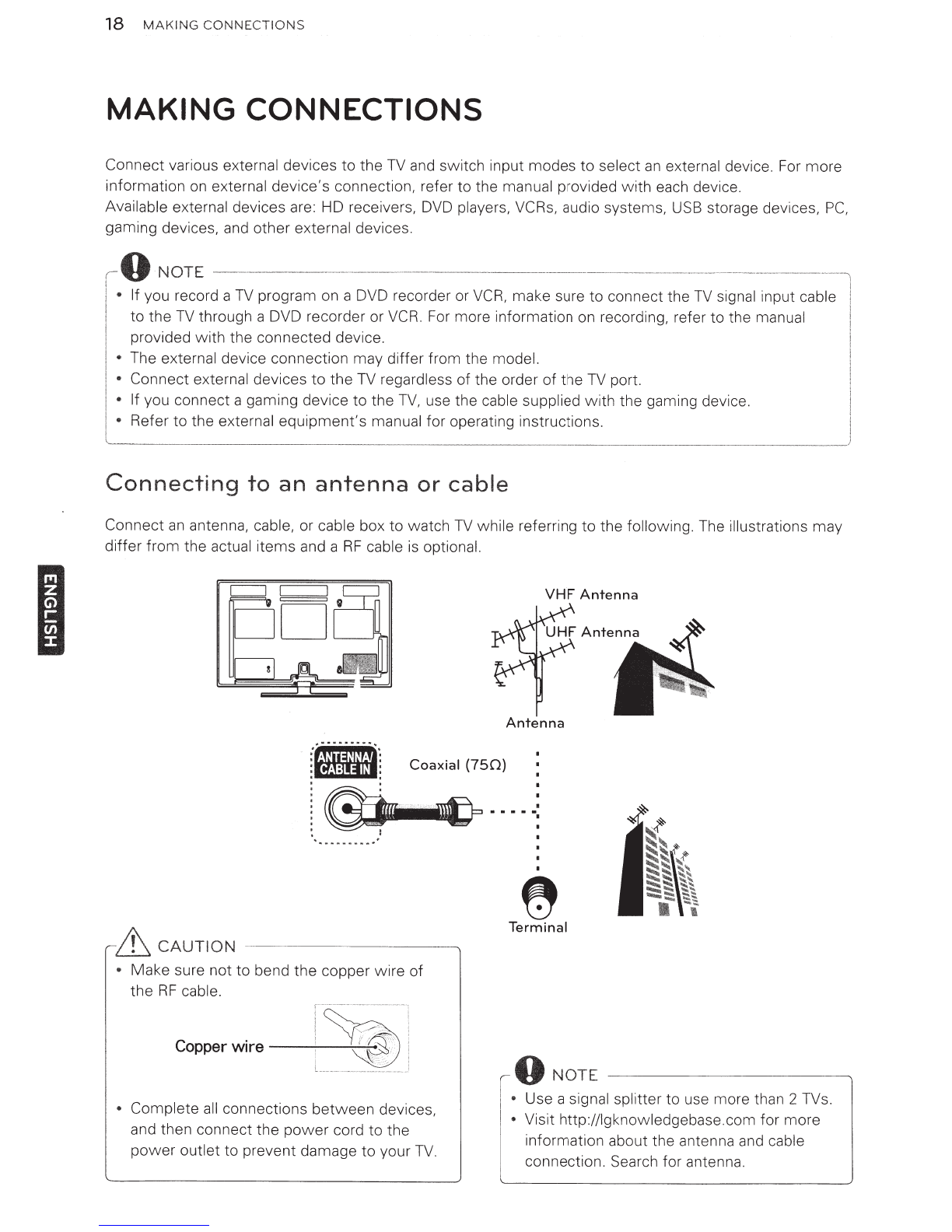 18 MAKING CONNECTIONS

MAKING CONNECTIONS

Connect various external devices to the TV and switch input modes to select an external device. For more information on external device's connection, refer to the manual provided with each device.
Available external devices are: HD receivers, DVD players, VCRs, audio systems, USB storage devices, PC, gaming devices, and other external devices.

NOTE

• If you record a TV program on a DVD recorder or VCR, make sure to connect the TV signal input cable to the TV through a DVD recorder or VCR. For more information on recording, refer to the manual provided with the connected device.
• The external device connection may differ from the model.
• Connect external devices to the TV regardless of the order of the TV port.
• If you connect a gaming device to the TV, use the cable supplied with the gaming device.
• Refer to the external equipment's manual for operating instructions.

Connecting to an antenna or cable

Connect an antenna, cable, or cable box to watch TV while referring to the following. The illustrations may differ from the actual items and a RF cable is optional.

ENGLISH

VHF Antenna
UHF Antenna
Antenna
ANTENNA/ CABLE IN
Coaxial (75Ω)
Terminal

CAUTION

• Make sure not to bend the copper wire of the RF cable.

Copper wire

• Complete all connections between devices, and then connect the power cord to the power outlet to prevent damage to your TV.

NOTE

• Use a signal splitter to use more than 2 TVs.
• Visit http://lgknowledgebase.com for more information about the antenna and cable connection. Search for antenna.